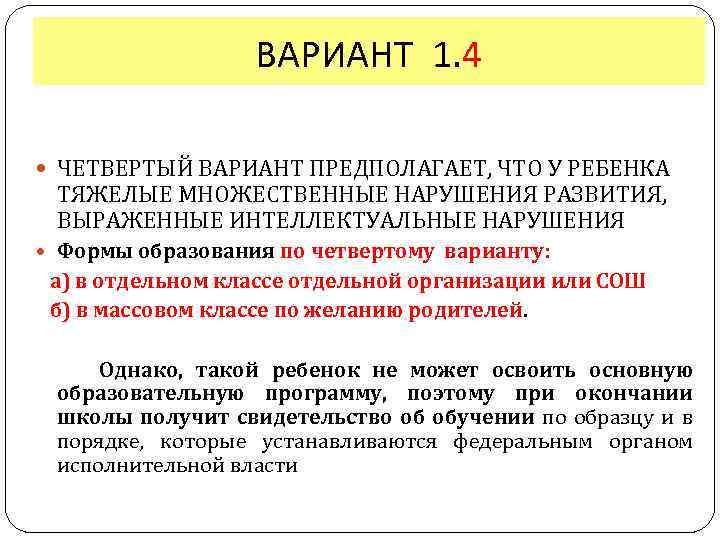 ВАРИАНТ 1.4

ЧЕТВЕРТЫЙ ВАРИАНТ ПРЕДПОЛАГАЕТ, ЧТО У РЕБЕНКА ТЯЖЕЛЫЕ МНОЖЕСТВЕННЫЕ НАРУШЕНИЯ РАЗВИТИЯ, ВЫРАЖЕННЫЕ ИНТЕЛЛЕКТУАЛЬНЫЕ НАРУШЕНИЯ

Формы образования по четвертому варианту:

а) в отдельном классе отдельной организации или СОШ

б) в массовом классе по желанию родителей.

Однако, такой ребенок не может освоить основную образовательную программу, поэтому при окончании школы получит свидетельство об обучении по образцу и в порядке, которые устанавливаются федеральным органом исполнительной власти